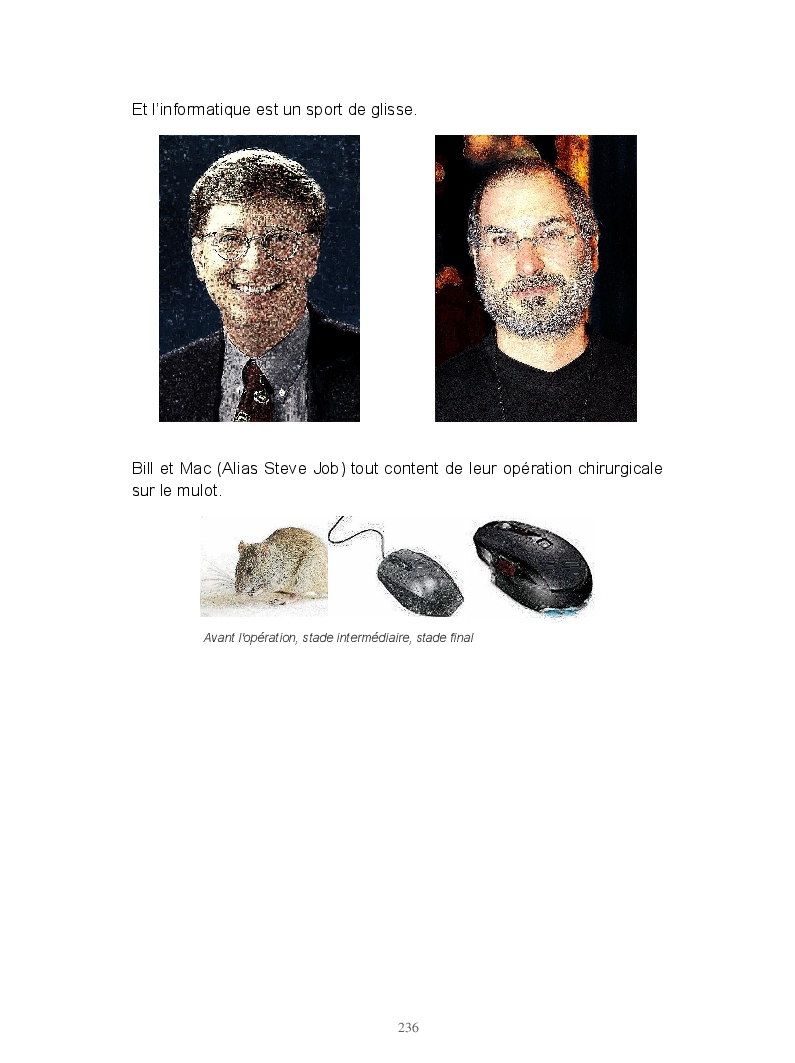 Et l'informatique est un sport de glisse.

Bill et Mac (Alias Steve Job) tout content de leur opération chirurgicale sur le mulot.

Avant l'opération, stade intermédiaire, stade final

236